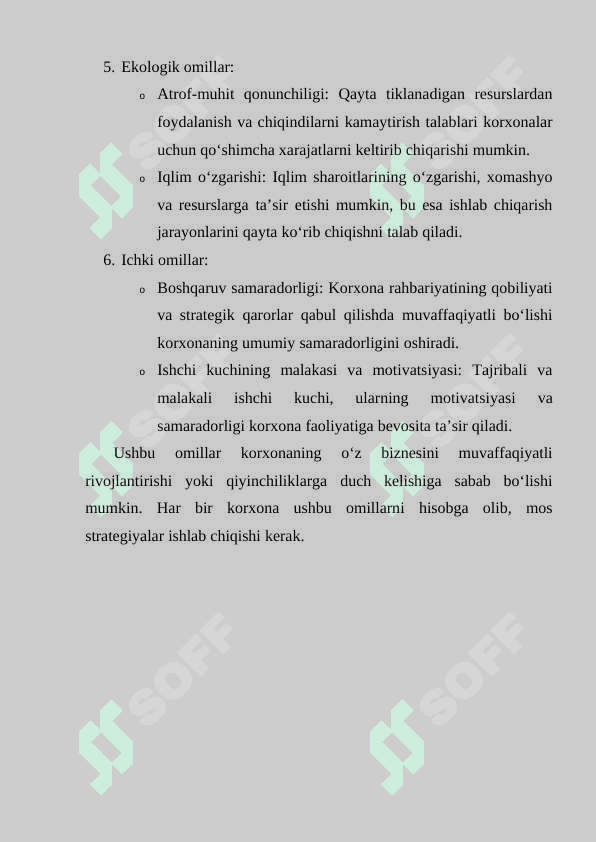 5. Ekologik omillar:

o Atrof-muhit qonunchiligi: Qayta tiklanadigan resurslardan foydalanish va chiqindilarni kamaytirish talablari korxonalar uchun qo‘shimcha xarajatlarni keltirib chiqarishi mumkin.

o Iqlim o‘zgarishi: Iqlim sharoitlarining o‘zgarishi, xomashyo va resurslarga ta’sir etishi mumkin, bu esa ishlab chiqarish jarayonlarini qayta ko‘rib chiqishni talab qiladi.

6. Ichki omillar:

o Boshqaruv samaradorligi: Korxona rahbariyatining qobiliyati va strategik qarorlar qabul qilishda muvaffaqiyatli bo‘lishi korxonaning umumiy samaradorligini oshiradi.

o Ishchi kuchining malakasi va motivatsiyasi: Tajribali va malakali ishchi kuchi, ularning motivatsiyasi va samaradorligi korxona faoliyatiga bevosita ta’sir qiladi.

Ushbu omillar korxonaning o‘z biznesini muvaffaqiyatli rivojlantirishi yoki qiyinchiliklarga duch kelishiga sabab bo‘lishi mumkin. Har bir korxona ushbu omillarni hisobga olib, mos strategiyalar ishlab chiqishi kerak.

SOFF SOFF SOFF SOFF SOFF SOFF